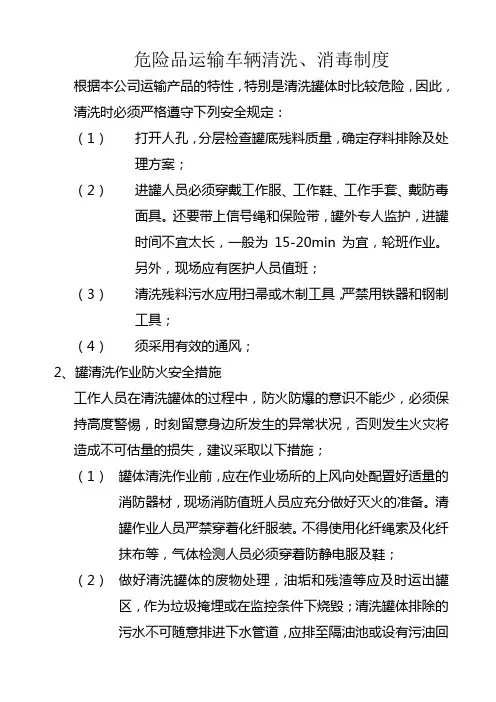 危险品运输车辆清洗、消毒制度

根据本公司运输产品的特性，特别是清洗罐体时比较危险，因此，清洗时必须严格遵守下列安全规定：

（1） 打开人孔，分层检查罐底残料质量，确定存料排除及处理方案；

（2） 进罐人员必须穿戴工作服、工作鞋、工作手套、戴防毒面具。还要带上信号绳和保险带，罐外专人监护，进罐时间不宜太长，一般为 15-20min 为宜，轮班作业。另外，现场应有医护人员值班；

（3） 清洗残料污水应用扫帚或木制工具，严禁用铁器和钢制工具；

（4） 须采用有效的通风；

2、罐清洗作业防火安全措施

工作人员在清洗罐体的过程中，防火防爆的意识不能少，必须保持高度警惕，时刻留意身边所发生的异常状况，否则发生火灾将造成不可估量的损失，建议采取以下措施；

（1） 罐体清洗作业前，应在作业场所的上风向处配置好适量的消防器材，现场消防值班人员应充分做好灭火的准备。清罐作业人员严禁穿着化纤服装。不得使用化纤绳索及化纤抹布等，气体检测人员必须穿着防静电服及鞋；

（2） 做好清洗罐体的废物处理，油垢和残渣等应及时运出罐区，作为垃圾掩埋或在监控条件下烧毁；清洗罐体排除的污水不可随意排进下水管道，应排至隔油池或设有污油回